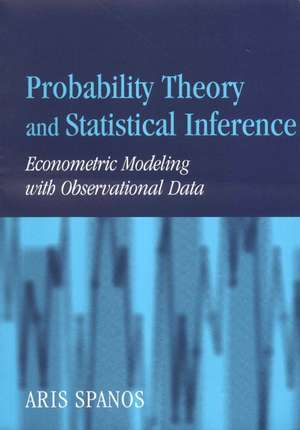 Probability Theory and Statistical Inference

Econometric Modeling with Observational Data

ARIS SPANOS